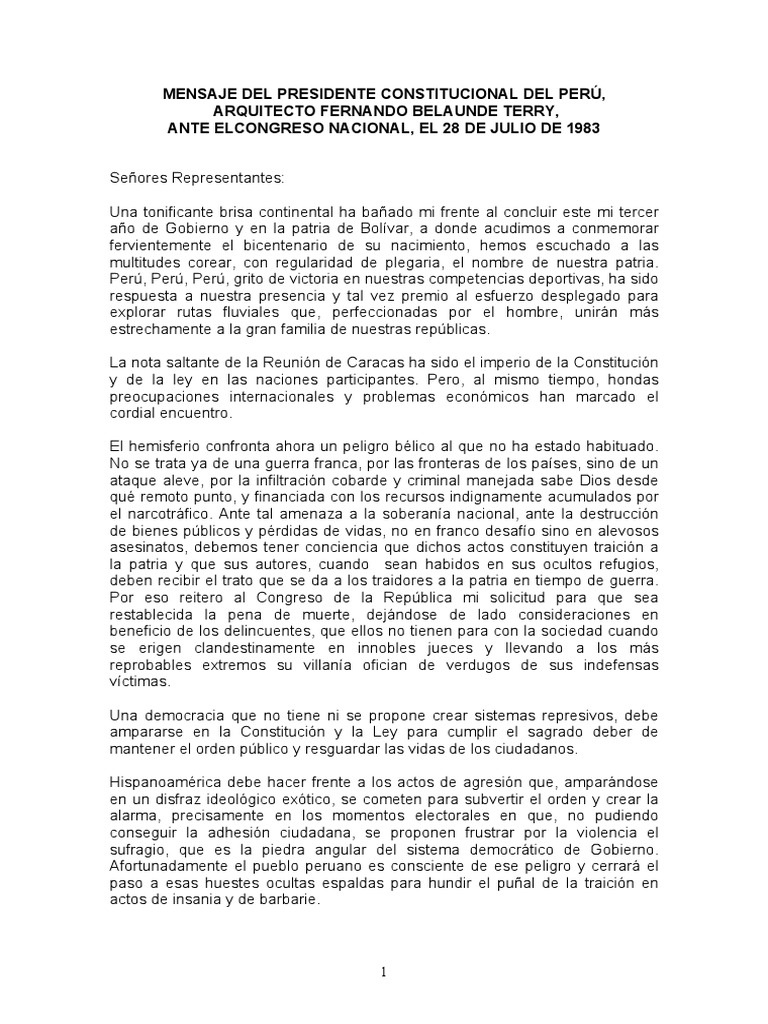 MENSAJE DEL PRESIDENTE CONSTITUCIONAL DEL PERÚ,
ARQUITECTO FERNANDO BELAUNDE TERRY,
ANTE ELCONGRESO NACIONAL, EL 28 DE JULIO DE 1983

Señores Representantes:

Una tonificante brisa continental ha bañado mi frente al concluir este mi tercer año de Gobierno y en la patria de Bolívar, a donde acudimos a conmemorar fervientemente el bicentenario de su nacimiento, hemos escuchado a las multitudes corear, con regularidad de plegaria, el nombre de nuestra patria. Perú, Perú, Perú, grito de victoria en nuestras competencias deportivas, ha sido respuesta a nuestra presencia y tal vez premio al esfuerzo desplegado para explorar rutas fluviales que, perfeccionadas por el hombre, unirán más estrechamente a la gran familia de nuestras repúblicas.

La nota saltante de la Reunión de Caracas ha sido el imperio de la Constitución y de la ley en las naciones participantes. Pero, al mismo tiempo, hondas preocupaciones internacionales y problemas económicos han marcado el cordial encuentro.

El hemisferio confronta ahora un peligro bélico al que no ha estado habituado. No se trata ya de una guerra franca, por las fronteras de los países, sino de un ataque aleve, por la infiltración cobarde y criminal manejada sabe Dios desde qué remoto punto, y financiada con los recursos indignamente acumulados por el narcotráfico. Ante tal amenaza a la soberanía nacional, ante la destrucción de bienes públicos y pérdidas de vidas, no en franco desafío sino en alevosos asesinatos, debemos tener conciencia que dichos actos constituyen traición a la patria y que sus autores, cuando sean habidos en sus ocultos refugios, deben recibir el trato que se da a los traidores a la patria en tiempo de guerra. Por eso reitero al Congreso de la República mi solicitud para que sea restablecida la pena de muerte, dejándose de lado consideraciones en beneficio de los delincuentes, que ellos no tienen para con la sociedad cuando se erigen clandestinamente en innobles jueces y llevando a los más reprobables extremos su villanía ofician de verdugos de sus indefensas víctimas.

Una democracia que no tiene ni se propone crear sistemas represivos, debe ampararse en la Constitución y la Ley para cumplir el sagrado deber de mantener el orden público y resguardar las vidas de los ciudadanos.

Hispanoamérica debe hacer frente a los actos de agresión que, amparándose en un disfraz ideológico exótico, se cometen para subvertir el orden y crear la alarma, precisamente en los momentos electorales en que, no pudiendo conseguir la adhesión ciudadana, se proponen frustrar por la violencia el sufragio, que es la piedra angular del sistema democrático de Gobierno. Afortunadamente el pueblo peruano es consciente de ese peligro y cerrará el paso a esas huestes ocultas espaldas para hundir el puñal de la traición en actos de insania y de barbarie.

1